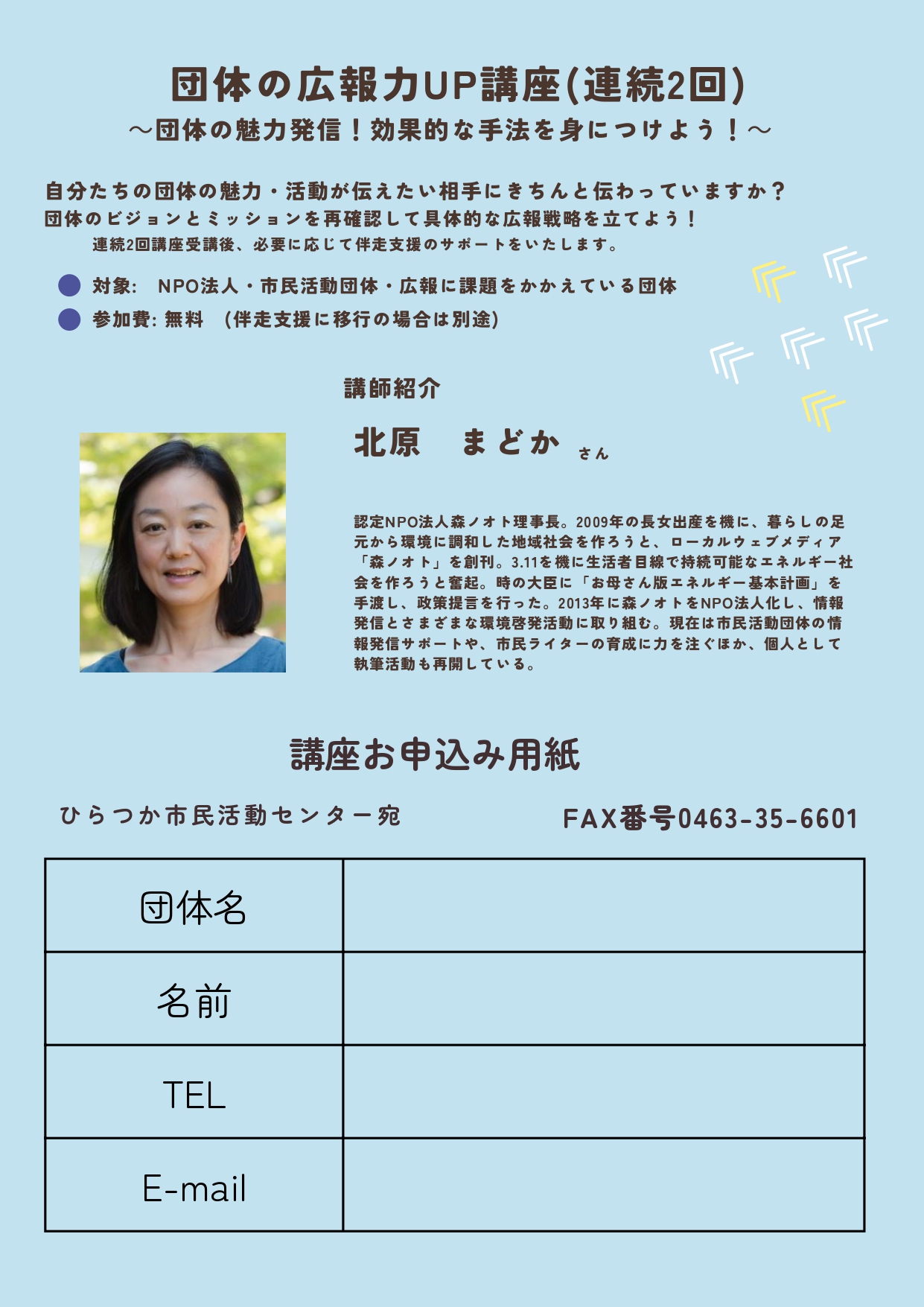 団体の広報力UP講座(連続2回)
～団体の魅力発信！効果的な手法を身につけよう！～

自分たちの団体の魅力・活動が伝えたい相手にきちんと伝わっていますか？
団体のビジョンとミッションを再確認して具体的な広報戦略を立てよう！
連続2回講座受講後、必要に応じて伴走支援のサポートをいたします。

対象:　NPO法人・市民活動団体・広報に課題をかかえている団体
参加費: 無料　(伴走支援に移行の場合は別途)

講師紹介

北原　まどか さん

認定NPO法人森ノオト理事長。2009年の長女出産を機に、暮らしの足元から環境に調和した地域社会を作ろうと、ローカルウェブメディア「森ノオト」を創刊。3.11を機に生活者目線で持続可能なエネルギー社会を作ろうと奮起。時の大臣に「お母さん版エネルギー基本計画」を手渡し、政策提言を行った。2013年に森ノオトをNPO法人化し、情報発信とさまざまな環境啓発活動に取り組む。現在は市民活動団体の情報発信サポートや、市民ライターの育成に力を注ぐほか、個人として執筆活動も再開している。

講座お申込み用紙

ひらつか市民活動センター宛

FAX番号0463-35-6601

| 団体名 | |
|---|---|
| 名前 | |
| TEL | |
| E-mail | |